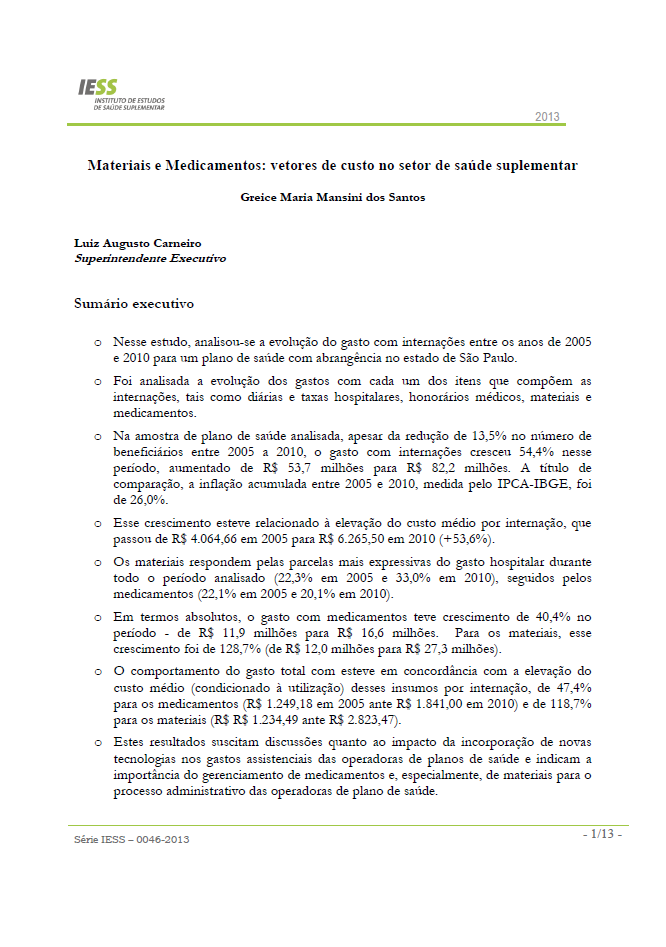 IESS
INSTITUTO DE ESTUDOS DE SAÚDE SUPLEMENTAR

2013

Materiais e Medicamentos: vetores de custo no setor de saúde suplementar

Greice Maria Mansini dos Santos

Luiz Augusto Carneiro
Superintendente Executivo

Sumário executivo

o Nesse estudo, analisou-se a evolução do gasto com internações entre os anos de 2005 e 2010 para um plano de saúde com abrangência no estado de São Paulo.

o Foi analisada a evolução dos gastos com cada um dos itens que compõem as internações, tais como diárias e taxas hospitalares, honorários médicos, materiais e medicamentos.

o Na amostra de plano de saúde analisada, apesar da redução de 13,5% no número de beneficiários entre 2005 a 2010, o gasto com internações cresceu 54,4% nesse período, aumentado de R$ 53,7 milhões para R$ 82,2 milhões. A título de comparação, a inflação acumulada entre 2005 e 2010, medida pelo IPCA-IBGE, foi de 26,0%.

o Esse crescimento esteve relacionado à elevação do custo médio por internação, que passou de R$ 4.064,66 em 2005 para R$ 6.265,50 em 2010 (+53,6%).

o Os materiais respondem pelas parcelas mais expressivas do gasto hospitalar durante todo o período analisado (22,3% em 2005 e 33,0% em 2010), seguidos pelos medicamentos (22,1% em 2005 e 20,1% em 2010).

o Em termos absolutos, o gasto com medicamentos teve crescimento de 40,4% no período - de R$ 11,9 milhões para R$ 16,6 milhões. Para os materiais, esse crescimento foi de 128,7% (de R$ 12,0 milhões para R$ 27,3 milhões).

o O comportamento do gasto total com esteve em concordância com a elevação do custo médio (condicionado à utilização) desses insumos por internação, de 47,4% para os medicamentos (R$ 1.249,18 em 2005 ante R$ 1.841,00 em 2010) e de 118,7% para os materiais (R$ R$ 1.234,49 ante R$ 2.823,47).

o Estes resultados suscitam discussões quanto ao impacto da incorporação de novas tecnologias nos gastos assistenciais das operadoras de planos de saúde e indicam a importância do gerenciamento de medicamentos e, especialmente, de materiais para o processo administrativo das operadoras de plano de saúde.

Série IESS – 0046-2013

- 1/13 -